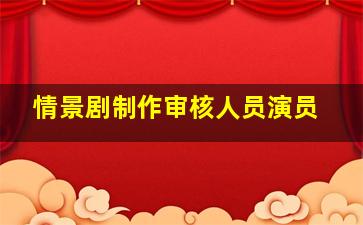 情景剧制作审核人员演员